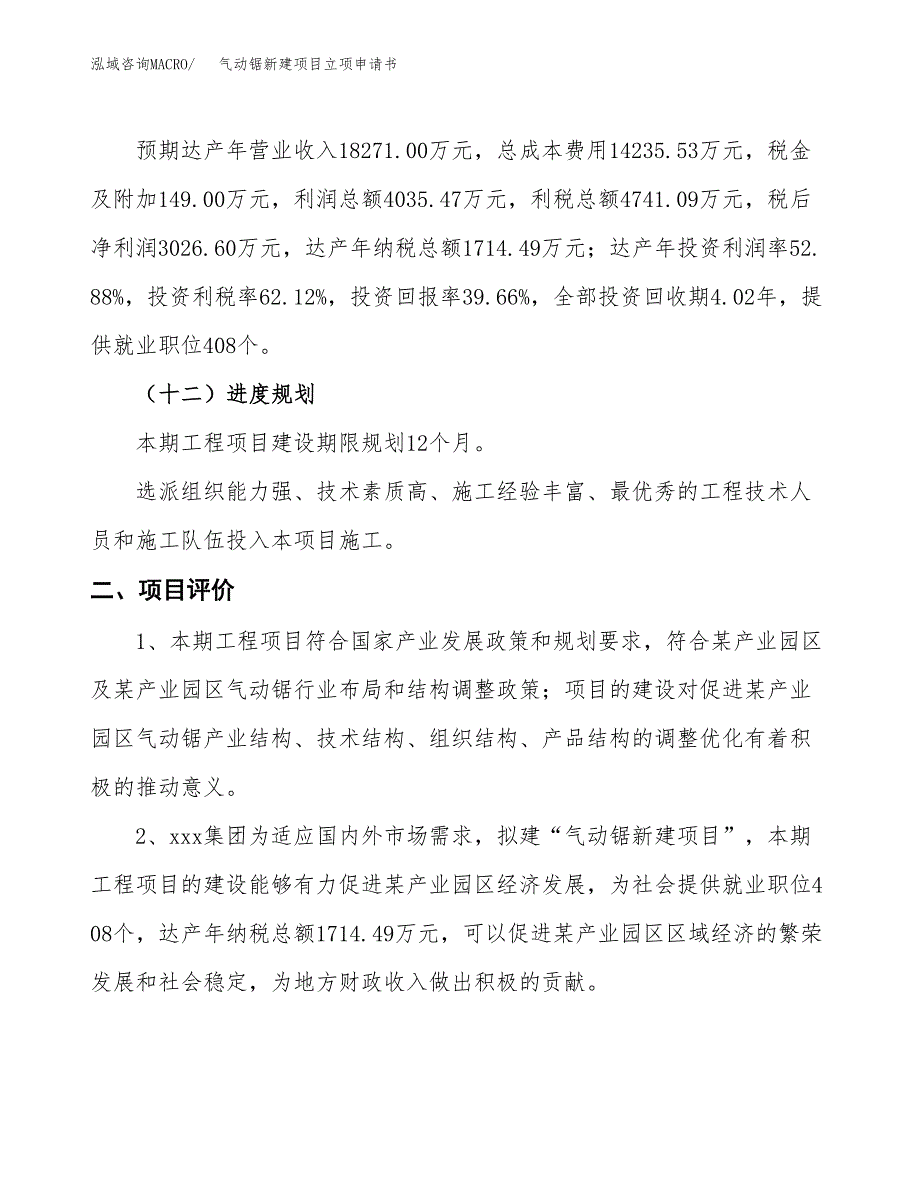 泓域咨询MACRO/　气动锯新建项目立项申请书

预期达产年营业收入18271.00万元，总成本费用14235.53万元，税金及附加149.00万元，利润总额4035.47万元，利税总额4741.09万元，税后净利润3026.60万元，达产年纳税总额1714.49万元；达产年投资利润率52.88%，投资利税率62.12%，投资回报率39.66%，全部投资回收期4.02年，提供就业职位408个。

（十二）进度规划

本期工程项目建设期限规划12个月。

选派组织能力强、技术素质高、施工经验丰富、最优秀的工程技术人员和施工队伍投入本项目施工。

二、项目评价

1、本期工程项目符合国家产业发展政策和规划要求，符合某产业园区及某产业园区气动锯行业布局和结构调整政策；项目的建设对促进某产业园区气动锯产业结构、技术结构、组织结构、产品结构的调整优化有着积极的推动意义。

2、xxx集团为适应国内外市场需求，拟建“气动锯新建项目”，本期工程项目的建设能够有力促进某产业园区经济发展，为社会提供就业职位408个，达产年纳税总额1714.49万元，可以促进某产业园区区域经济的繁荣发展和社会稳定，为地方财政收入做出积极的贡献。